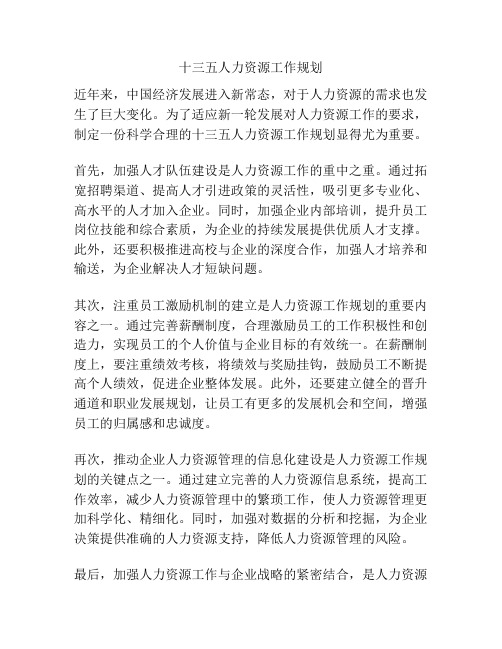 十三五人力资源工作规划

近年来，中国经济发展进入新常态，对于人力资源的需求也发生了巨大变化。为了适应新一轮发展对人力资源工作的要求，制定一份科学合理的十三五人力资源工作规划显得尤为重要。

首先，加强人才队伍建设是人力资源工作的重中之重。通过拓宽招聘渠道、提高人才引进政策的灵活性，吸引更多专业化、高水平的人才加入企业。同时，加强企业内部培训，提升员工岗位技能和综合素质，为企业的持续发展提供优质人才支撑。此外，还要积极推进高校与企业的深度合作，加强人才培养和输送，为企业解决人才短缺问题。

其次，注重员工激励机制的建立是人力资源工作规划的重要内容之一。通过完善薪酬制度，合理激励员工的工作积极性和创造力，实现员工的个人价值与企业目标的有效统一。在薪酬制度上，要注重绩效考核，将绩效与奖励挂钩，鼓励员工不断提高个人绩效，促进企业整体发展。此外，还要建立健全的晋升通道和职业发展规划，让员工有更多的发展机会和空间，增强员工的归属感和忠诚度。

再次，推动企业人力资源管理的信息化建设是人力资源工作规划的关键点之一。通过建立完善的人力资源信息系统，提高工作效率，减少人力资源管理中的繁琐工作，使人力资源管理更加科学化、精细化。同时，加强对数据的分析和挖掘，为企业决策提供准确的人力资源支持，降低人力资源管理的风险。

最后，加强人力资源工作与企业战略的紧密结合，是人力资源